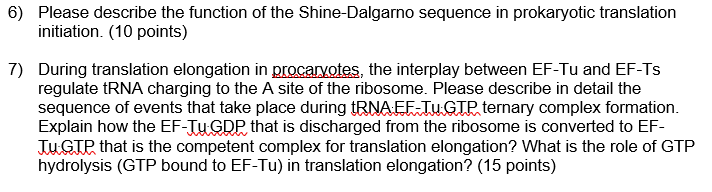 6) Please describe the function of the Shine-Dalgarno sequence in prokaryotic translation initiation. (10 points)

7) During translation elongation in procaryotes, the interplay between EF-Tu and EF-Ts regulate tRNA charging to the A site of the ribosome. Please describe in detail the sequence of events that take place during tRNA·EF-Tu·GTP ternary complex formation. Explain how the EF-Tu·GDP that is discharged from the ribosome is converted to EF-Tu·GTP that is the competent complex for translation elongation? What is the role of GTP hydrolysis (GTP bound to EF-Tu) in translation elongation? (15 points)